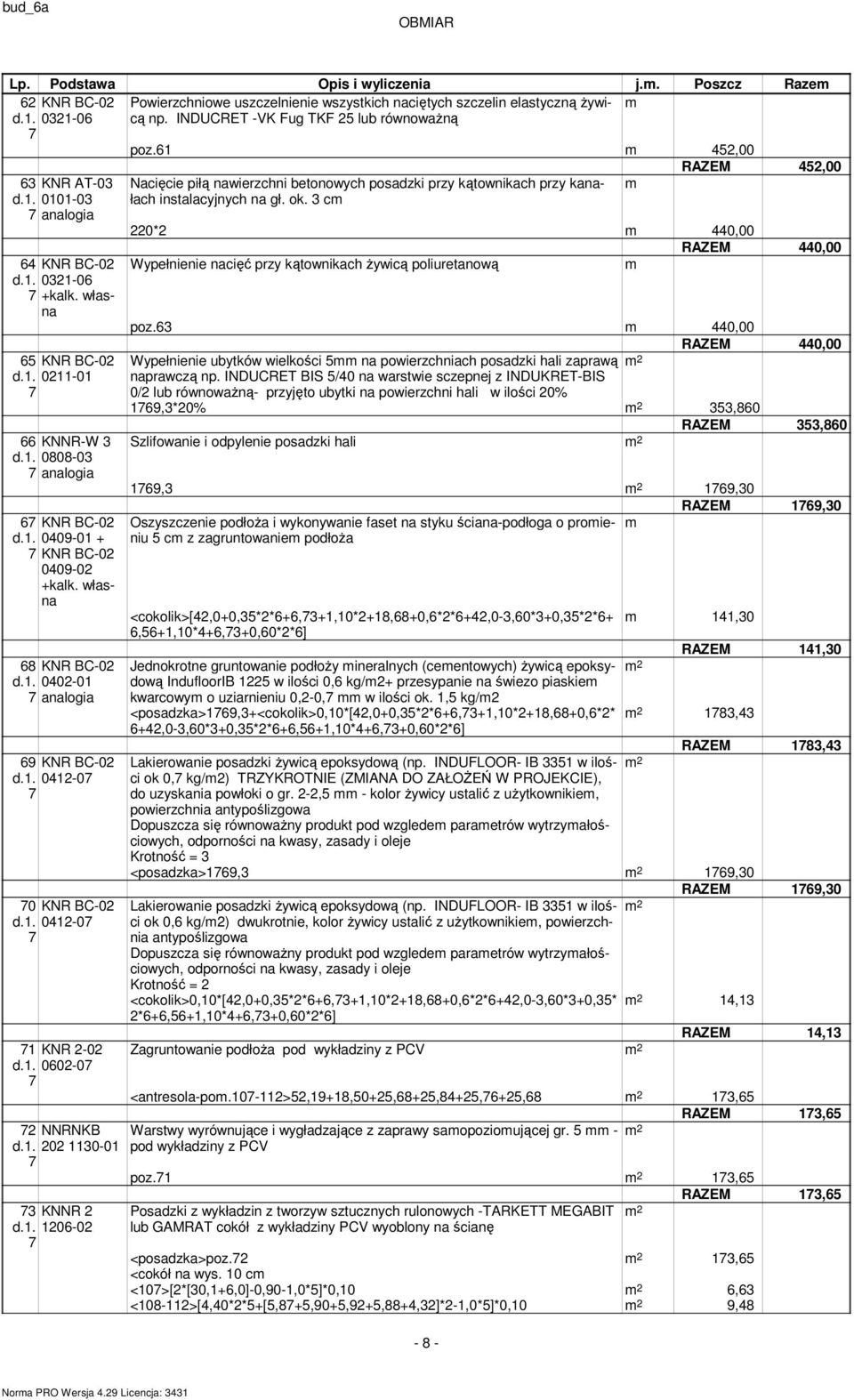 bud_6a

OBMIAR

| Lp. | Podstawa | Opis i wyliczenia | j.m. | Poszcz | Razem |
|---|---|---|---|---|---|
| 62 d.1. 7 | KNR BC-02 0321-06 | Powierzchniowe uszczelnienie wszystkich naciętych szczelin elastyczną żywicą np. INDUCRET -VK Fug TKF 25 lub równoważną | m | | |
| | | poz.61 | m | 452,00 | |
| | | | | RAZEM | 452,00 |
| 63 d.1. 7 | KNR AT-03 0101-03 analogia | Nacięcie piłą nawierzchni betonowych posadzki przy kątownikach przy kanałach instalacyjnych na gł. ok. 3 cm | m | | |
| | | 220*2 | m | 440,00 | |
| | | | | RAZEM | 440,00 |
| 64 d.1. 7 | KNR BC-02 0321-06 +kalk. własna | Wypełnienie nacięć przy kątownikach żywicą poliuretanową | m | | |
| | | poz.63 | m | 440,00 | |
| | | | | RAZEM | 440,00 |
| 65 d.1. 7 | KNR BC-02 0211-01 | Wypełnienie ubytków wielkości 5mm na powierzchniach posadzki hali zaprawą naprawczą np. INDUCRET BIS 5/40 na warstwie sczepnej z INDUKRET-BIS 0/2 lub równoważną- przyjęto ubytki na powierzchni hali w ilości 20% | $m^2$ | | |
| | | 1769,3*20% | $m^2$ | 353,860 | |
| | | | | RAZEM | 353,860 |
| 66 d.1. 7 | KNNR-W 3 0808-03 analogia | Szlifowanie i odpylenie posadzki hali | $m^2$ | | |
| | | 1769,3 | $m^2$ | 1769,30 | |
| | | | | RAZEM | 1769,30 |
| 67 d.1. 7 | KNR BC-02 0409-01 + KNR BC-02 0409-02 +kalk. własna | Oszyszczenie podłoża i wykonywanie faset na styku ściana-podłoga o promieniu 5 cm z zagruntowaniem podłoża | m | | |
| | | <cokolik>[42,0+0,35*2*6+6,73+1,10*2+18,68+0,6*2*6+42,0-3,60*3+0,35*2*6+6,56+1,10*4+6,73+0,60*2*6] | m | 141,30 | |
| | | | | RAZEM | 141,30 |
| 68 d.1. 7 | KNR BC-02 0402-01 analogia | Jednokrotne gruntowanie podłoży mineralnych (cementowych) żywicą epoksydową IndufloorIB 1225 w ilości 0,6 kg/m2+ przesypanie na świezo piaskiem kwarcowym o uziarnieniu 0,2-0,7 mm w ilości ok. 1,5 kg/m2 | $m^2$ | | |
| | | <posadzka>1769,3+<cokolik>0,10*[42,0+0,35*2*6+6,73+1,10*2+18,68+0,6*2*6+42,0-3,60*3+0,35*2*6+6,56+1,10*4+6,73+0,60*2*6] | $m^2$ | 1783,43 | |
| | | | | RAZEM | 1783,43 |
| 69 d.1. 7 | KNR BC-02 0412-07 | Lakierowanie posadzki żywicą epoksydową (np. INDUFLOOR- IB 3351 w ilości ok 0,7 kg/m2) TRZYKROTNIE (ZMIANA DO ZAŁOŻEŃ W PROJEKCIE), do uzyskania powłoki o gr. 2-2,5 mm - kolor żywicy ustalić z użytkownikiem, powierzchnia antypoślizgowa Dopuszcza się równoważny produkt pod wzgledem parametrów wytrzymałościowych, odporności na kwasy, zasady i oleje Krotność = 3 | $m^2$ | | |
| | | <posadzka>1769,3 | $m^2$ | 1769,30 | |
| | | | | RAZEM | 1769,30 |
| 70 d.1. 7 | KNR BC-02 0412-07 | Lakierowanie posadzki żywicą epoksydową (np. INDUFLOOR- IB 3351 w ilości ok 0,6 kg/m2) dwukrotnie, kolor żywicy ustalić z użytkownikiem, powierzchnia antypoślizgowa Dopuszcza się równoważny produkt pod wzgledem parametrów wytrzymałościowych, odporności na kwasy, zasady i oleje Krotność = 2 | $m^2$ | | |
| | | <cokolik>0,10*[42,0+0,35*2*6+6,73+1,10*2+18,68+0,6*2*6+42,0-3,60*3+0,35*2*6+6,56+1,10*4+6,73+0,60*2*6] | $m^2$ | 14,13 | |
| | | | | RAZEM | 14,13 |
| 71 d.1. 7 | KNR 2-02 0602-07 | Zagruntowanie podłoża pod wykładziny z PCV | $m^2$ | | |
| | | <antresola-pom.107-112>52,19+18,50+25,68+25,84+25,76+25,68 | $m^2$ | 173,65 | |
| | | | | RAZEM | 173,65 |
| 72 d.1. 7 | NNRNKB 202 1130-01 | Warstwy wyrównujące i wygładzające z zaprawy samopoziomującej gr. 5 mm - pod wykładziny z PCV | $m^2$ | | |
| | | poz.71 | $m^2$ | 173,65 | |
| | | | | RAZEM | 173,65 |
| 73 d.1. 7 | KNNR 2 1206-02 | Posadzki z wykładzin z tworzyw sztucznych rulonowych -TARKETT MEGABIT lub GAMRAT cokół z wykładziny PCV wyoblony na ścianę | $m^2$ | | |
| | | <posadzka>poz.72 | $m^2$ | 173,65 | |
| | | <cokół na wys. 10 cm | | | |
| | | <107>[2*[30,1+6,0]-0,90-1,0*5]*0,10 | $m^2$ | 6,63 | |
| | | <108-112>[4,40*2*5+[5,87+5,90+5,92+5,88+4,32]*2-1,0*5]*0,10 | $m^2$ | 9,48 | |

- 8 -

Norma PRO Wersja 4.29 Licencja: 3431